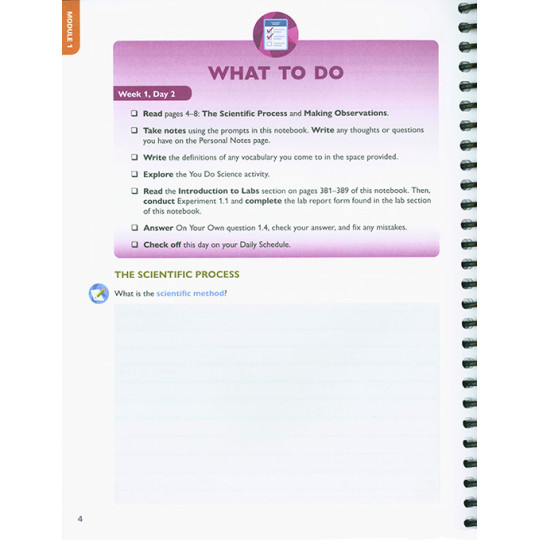 MODULE 1

WHAT TO DO

Week 1, Day 2

❑ Read pages 4–8: The Scientific Process and Making Observations.

❑ Take notes using the prompts in this notebook. Write any thoughts or questions you have on the Personal Notes page.

❑ Write the definitions of any vocabulary you come to in the space provided.

❑ Explore the You Do Science activity.

❑ Read the Introduction to Labs section on pages 381–389 of this notebook. Then, conduct Experiment 1.1 and complete the lab report form found in the lab section of this notebook.

❑ Answer On Your Own question 1.4, check your answer, and fix any mistakes.

❑ Check off this day on your Daily Schedule.

THE SCIENTIFIC PROCESS

What is the scientific method?

4